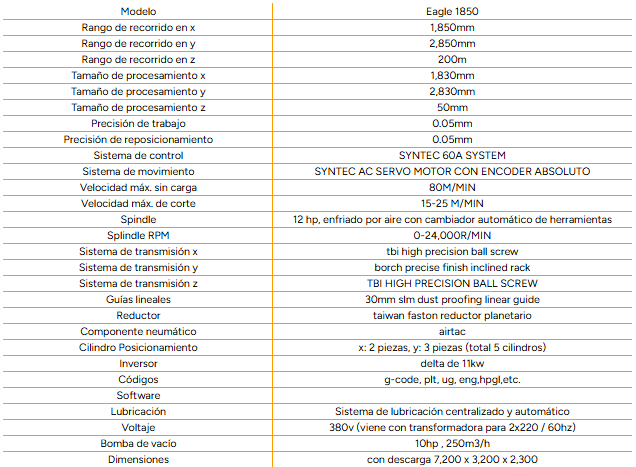 | Modelo | Eagle 1850 |
|---|---|
| Rango de recorrido en x | 1,850mm |
| Rango de recorrido en y | 2,850mm |
| Rango de recorrido en z | 200m |
| Tamaño de procesamiento x | 1,830mm |
| Tamaño de procesamiento y | 2,830mm |
| Tamaño de procesamiento z | 50mm |
| Precisión de trabajo | 0.05mm |
| Precisión de reposicionamiento | 0.05mm |
| Sistema de control | SYNTEC 60A SYSTEM |
| Sistema de movimiento | SYNTEC AC SERVO MOTOR CON ENCODER ABSOLUTO |
| Velocidad máx. sin carga | 80M/MIN |
| Velocidad máx. de corte | 15-25 M/MIN |
| Spindle | 12 hp, enfriado por aire con cambiador automático de herramientas |
| Splindle RPM | 0-24,000R/MIN |
| Sistema de transmisión x | tbi high precision ball screw |
| Sistema de transmisión y | borch precise finish inclined rack |
| Sistema de transmisión z | TBI HIGH PRECISION BALL SCREW |
| Guías lineales | 30mm slm dust proofing linear guide |
| Reductor | taiwan faston reductor planetario |
| Componente neumático | airtac |
| Cilindro Posicionamiento | x: 2 piezas, y: 3 piezas (total 5 cilindros) |
| Inversor | delta de 11kw |
| Códigos | g-code, plt, ug, eng,hpgl,etc. |
| Software | |
| Lubricación | Sistema de lubricación centralizado y automático |
| Voltaje | 380v (viene con transformadora para 2x220 / 60hz) |
| Bomba de vacío | 10hp , 250m3/h |
| Dimensiones | con descarga 7,200 x 3,200 x 2,300 |